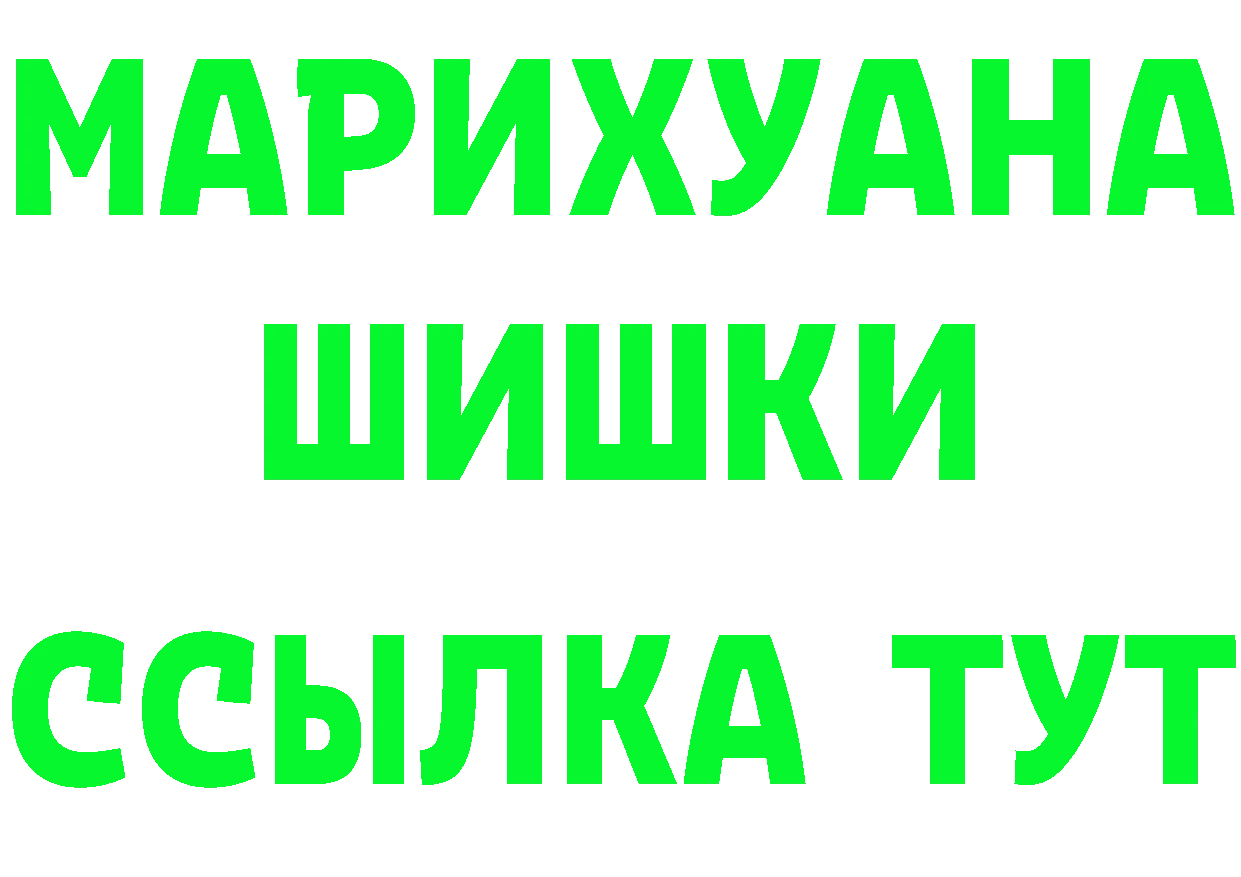 МАРИХУАНА
ШИШКИ
ССЫЛКА ТУТ